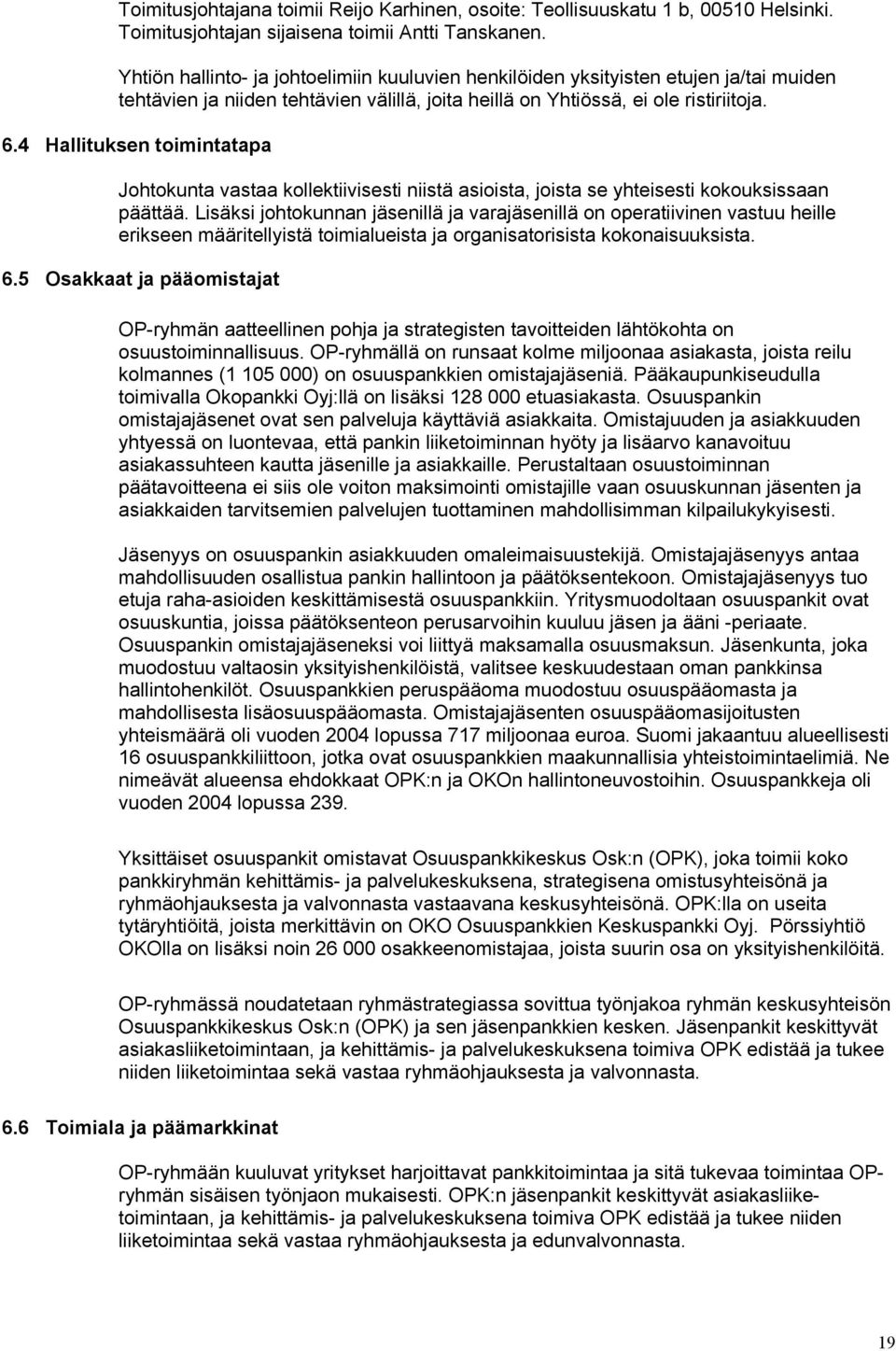 Toimitusjohtajana toimii Reijo Karhinen, osoite: Teollisuuskatu 1 b, 00510 Helsinki. Toimitusjohtajan sijaisena toimii Antti Tanskanen.

Yhtiön hallinto- ja johtoelimiin kuuluvien henkilöiden yksityisten etujen ja/tai muiden tehtävien ja niiden tehtävien välillä, joita heillä on Yhtiössä, ei ole ristiriitoja.

6.4 Hallituksen toimintatapa

Johtokunta vastaa kollektiivisesti niistä asioista, joista se yhteisesti kokouksissaan päättää. Lisäksi johtokunnan jäsenillä ja varajäsenillä on operatiivinen vastuu heille erikseen määritellyistä toimialueista ja organisatorisista kokonaisuuksista.

6.5 Osakkaat ja pääomistajat

OP-ryhmän aatteellinen pohja ja strategisten tavoitteiden lähtökohta on osuustoiminnallisuus. OP-ryhmällä on runsaat kolme miljoonaa asiakasta, joista reilu kolmannes (1 105 000) on osuuspankkien omistajajäseniä. Pääkaupunkiseudulla toimivalla Okopankki Oyj:llä on lisäksi 128 000 etuasiakasta. Osuuspankin omistajajäsenet ovat sen palveluja käyttäviä asiakkaita. Omistajuuden ja asiakkuuden yhtyessä on luontevaa, että pankin liiketoiminnan hyöty ja lisäarvo kanavoituu asiakassuhteen kautta jäsenille ja asiakkaille. Perustaltaan osuustoiminnan päätavoitteena ei siis ole voiton maksimointi omistajille vaan osuuskunnan jäsenten ja asiakkaiden tarvitsemien palvelujen tuottaminen mahdollisimman kilpailukykyisesti.

Jäsenyys on osuuspankin asiakkuuden omaleimaisuustekijä. Omistajajäsenyys antaa mahdollisuuden osallistua pankin hallintoon ja päätöksentekoon. Omistajajäsenyys tuo etuja raha-asioiden keskittämisestä osuuspankkiin. Yritysmuodoltaan osuuspankit ovat osuuskuntia, joissa päätöksenteon perusarvoihin kuuluu jäsen ja ääni -periaate. Osuuspankin omistajajäseneksi voi liittyä maksamalla osuusmaksun. Jäsenkunta, joka muodostuu valtaosin yksityishenkilöistä, valitsee keskuudestaan oman pankkinsa hallintohenkilöt. Osuuspankkien peruspääoma muodostuu osuuspääomasta ja mahdollisesta lisäosuuspääomasta. Omistajajäsenten osuuspääomasijoitusten yhteismäärä oli vuoden 2004 lopussa 717 miljoonaa euroa. Suomi jakaantuu alueellisesti 16 osuuspankkiliittoon, jotka ovat osuuspankkien maakunnallisia yhteistoimintaelimiä. Ne nimeävät alueensa ehdokkaat OPK:n ja OKOn hallintoneuvostoihin. Osuuspankkeja oli vuoden 2004 lopussa 239.

Yksittäiset osuuspankit omistavat Osuuspankkikeskus Osk:n (OPK), joka toimii koko pankkiryhmän kehittämis- ja palvelukeskuksena, strategisena omistusyhteisönä ja ryhmäohjauksesta ja valvonnasta vastaavana keskusyhteisönä. OPK:lla on useita tytäryhtiöitä, joista merkittävin on OKO Osuuspankkien Keskuspankki Oyj. Pörssiyhtiö OKOlla on lisäksi noin 26 000 osakkeenomistajaa, joista suurin osa on yksityishenkilöitä.

OP-ryhmässä noudatetaan ryhmästrategiassa sovittua työnjakoa ryhmän keskusyhteisön Osuuspankkikeskus Osk:n (OPK) ja sen jäsenpankkien kesken. Jäsenpankit keskittyvät asiakasliiketoimintaan, ja kehittämis- ja palvelukeskuksena toimiva OPK edistää ja tukee niiden liiketoimintaa sekä vastaa ryhmäohjauksesta ja valvonnasta.

6.6 Toimiala ja päämarkkinat

OP-ryhmään kuuluvat yritykset harjoittavat pankkitoimintaa ja sitä tukevaa toimintaa OP-ryhmän sisäisen työnjaon mukaisesti. OPK:n jäsenpankit keskittyvät asiakasliiketoimintaan, ja kehittämis- ja palvelukeskuksena toimiva OPK edistää ja tukee niiden liiketoimintaa sekä vastaa ryhmäohjauksesta ja edunvalvonnasta.

19